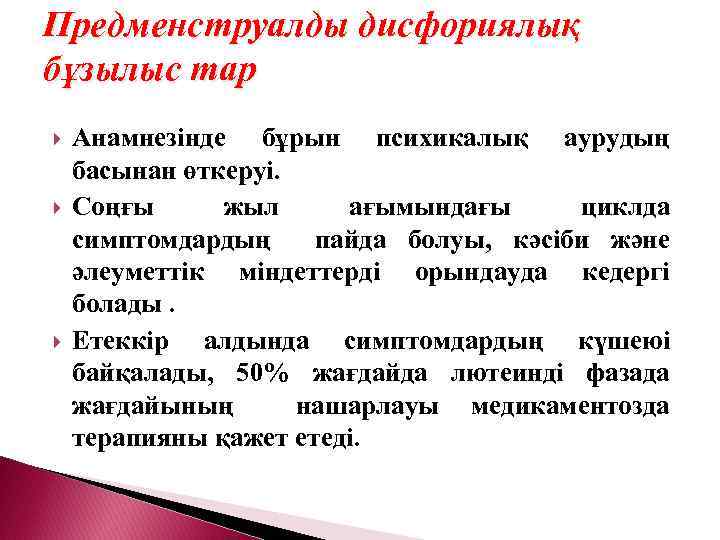 Предменструалды дисфориялық бұзылыс тар

Анамнезінде бұрын психикалық аурудың басынан өткеруі.

Соңғы жыл ағымындағы циклда симптомдардың пайда болуы, кәсіби және әлеуметтік міндеттерді орындауда кедергі болады .

Етеккір алдында симптомдардың күшеюі байқалады, 50% жағдайда лютеинді фазада жағдайының нашарлауы медикаментозда терапияны қажет етеді.